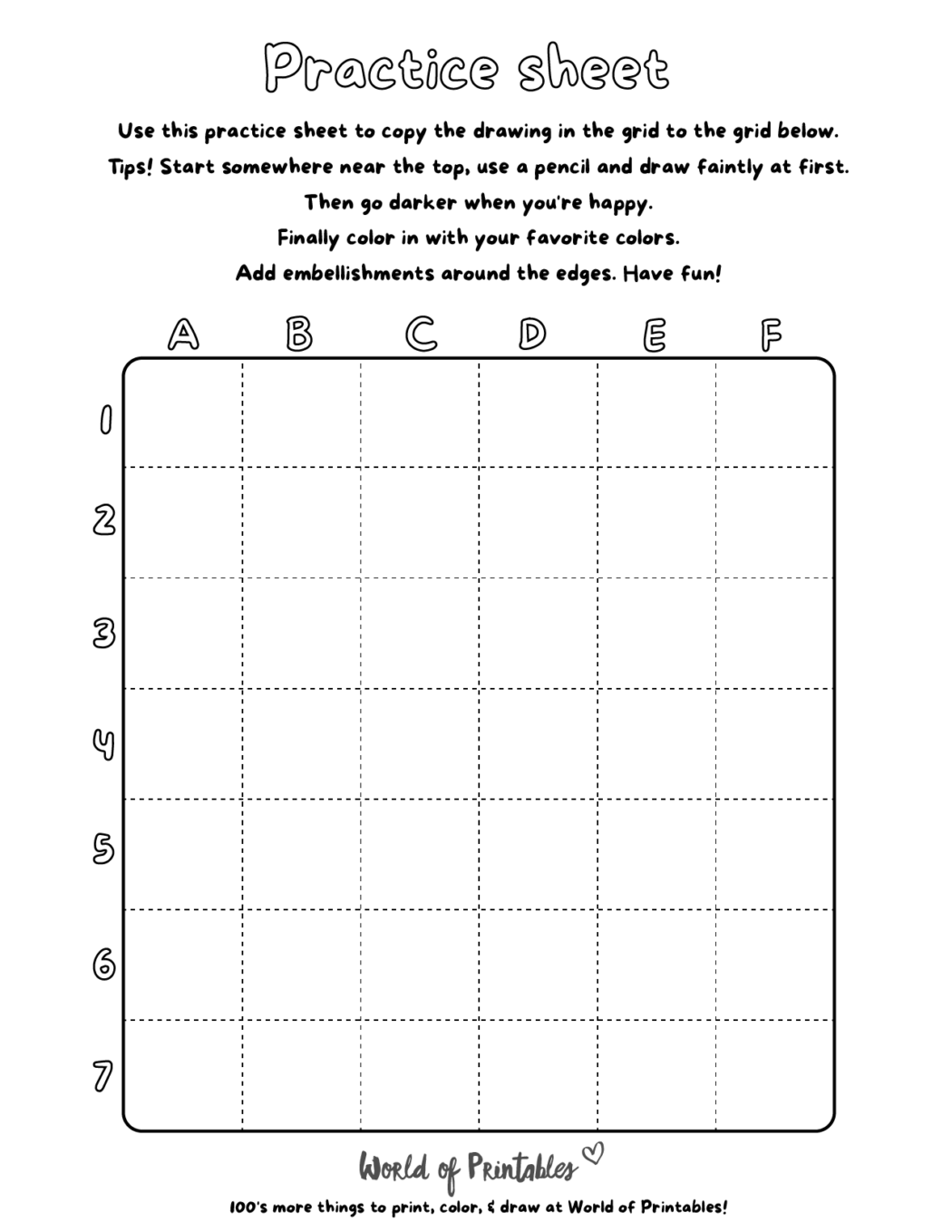 Practice sheet

Use this practice sheet to copy the drawing in the grid to the grid below.

Tips! Start somewhere near the top, use a pencil and draw faintly at first.

Then go darker when you're happy.

Finally color in with your favorite colors.

Add embellishments around the edges. Have fun!

A B C D E F

1
2
3
4
5
6
7

World of Printables

100's more things to print, color, & draw at World of Printables!